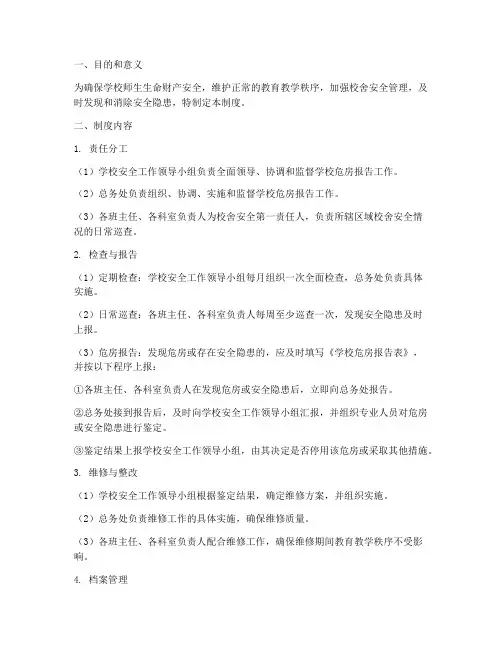 一、目的和意义

为确保学校师生生命财产安全，维护正常的教育教学秩序，加强校舍安全管理，及时发现和消除安全隐患，特制定本制度。

二、制度内容

1. 责任分工

（1）学校安全工作领导小组负责全面领导、协调和监督学校危房报告工作。

（2）总务处负责组织、协调、实施和监督学校危房报告工作。

（3）各班主任、各科室负责人为校舍安全第一责任人，负责所辖区域校舍安全情况的日常巡查。

2. 检查与报告

（1）定期检查：学校安全工作领导小组每月组织一次全面检查，总务处负责具体实施。

（2）日常巡查：各班主任、各科室负责人每周至少巡查一次，发现安全隐患及时上报。

（3）危房报告：发现危房或存在安全隐患的，应及时填写《学校危房报告表》，并按以下程序上报：

①各班主任、各科室负责人在发现危房或安全隐患后，立即向总务处报告。

②总务处接到报告后，及时向学校安全工作领导小组汇报，并组织专业人员对危房或安全隐患进行鉴定。

③鉴定结果上报学校安全工作领导小组，由其决定是否停用该危房或采取其他措施。

3. 维修与整改

（1）学校安全工作领导小组根据鉴定结果，确定维修方案，并组织实施。

（2）总务处负责维修工作的具体实施，确保维修质量。

（3）各班主任、各科室负责人配合维修工作，确保维修期间教育教学秩序不受影响。

4. 档案管理